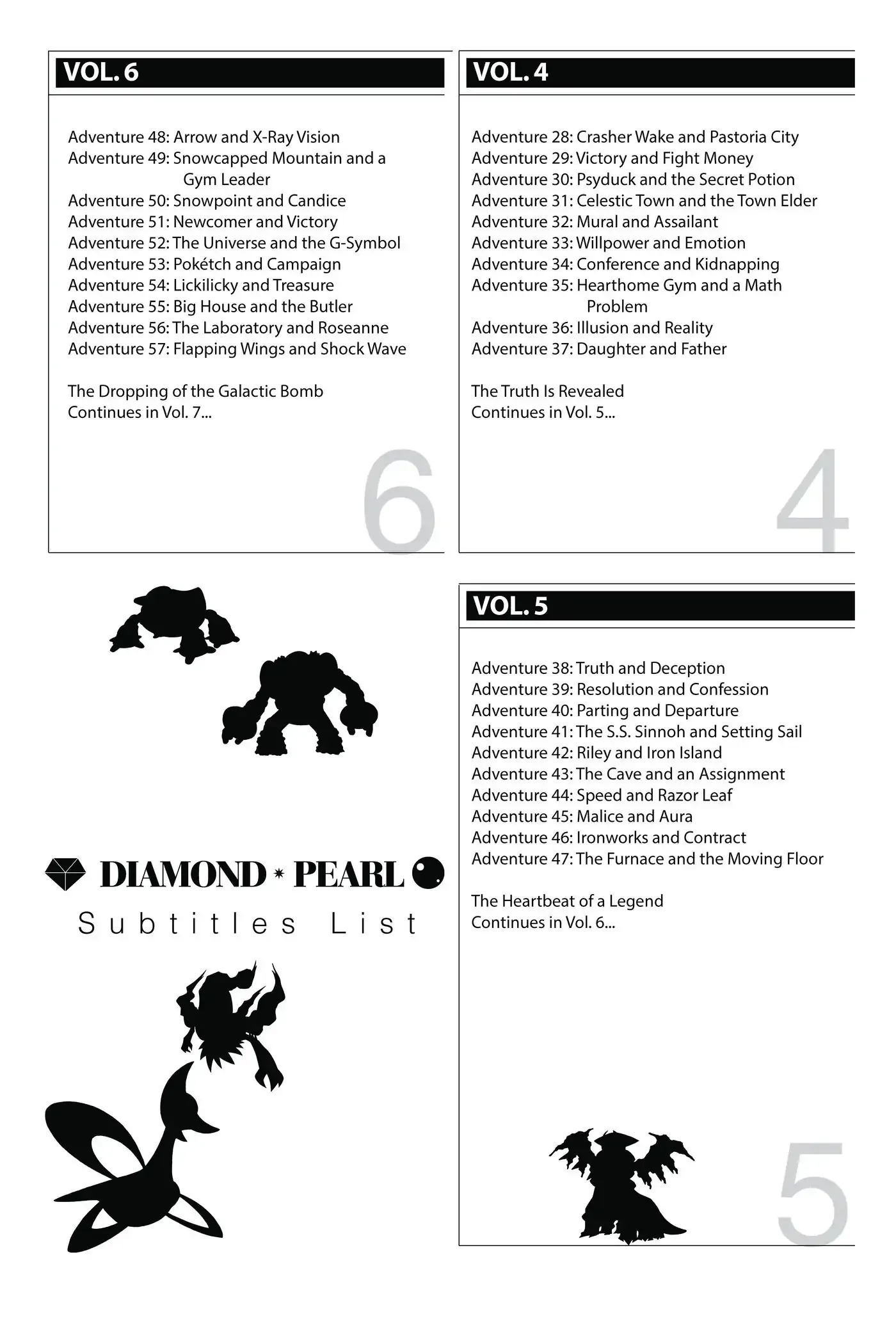 VOL. 6

Adventure 48: Arrow and X-Ray Vision
Adventure 49: Snowcapped Mountain and a Gym Leader
Adventure 50: Snowpoint and Candice
Adventure 51: Newcomer and Victory
Adventure 52: The Universe and the G-Symbol
Adventure 53: Pokétch and Campaign
Adventure 54: Lickilicky and Treasure
Adventure 55: Big House and the Butler
Adventure 56: The Laboratory and Roseanne
Adventure 57: Flapping Wings and Shock Wave

The Dropping of the Galactic Bomb
Continues in Vol. 7...

6

DIAMOND * PEARL
Subtitles List

VOL. 4

Adventure 28: Crasher Wake and Pastoria City
Adventure 29: Victory and Fight Money
Adventure 30: Psyduck and the Secret Potion
Adventure 31: Celestic Town and the Town Elder
Adventure 32: Mural and Assailant
Adventure 33: Willpower and Emotion
Adventure 34: Conference and Kidnapping
Adventure 35: Hearthome Gym and a Math Problem
Adventure 36: Illusion and Reality
Adventure 37: Daughter and Father

The Truth Is Revealed
Continues in Vol. 5...

4

VOL. 5

Adventure 38: Truth and Deception
Adventure 39: Resolution and Confession
Adventure 40: Parting and Departure
Adventure 41: The S.S. Sinnoh and Setting Sail
Adventure 42: Riley and Iron Island
Adventure 43: The Cave and an Assignment
Adventure 44: Speed and Razor Leaf
Adventure 45: Malice and Aura
Adventure 46: Ironworks and Contract
Adventure 47: The Furnace and the Moving Floor

The Heartbeat of a Legend
Continues in Vol. 6...

5